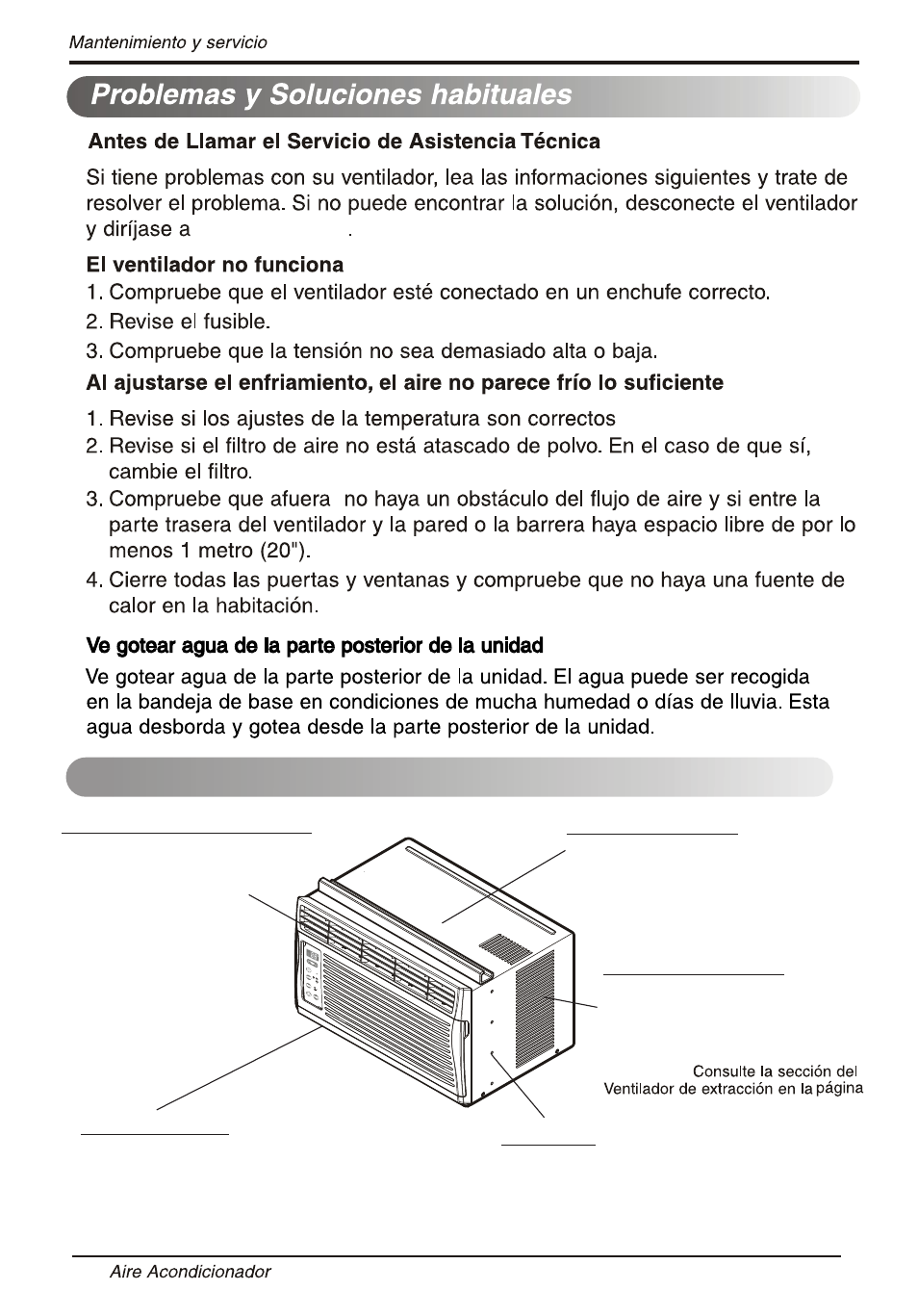 Mantenimiento y servicio

Problemas y Soluciones habituales

Antes de Llamar el Servicio de Asistencia Técnica

Si tiene problemas con su ventilador, lea las informaciones siguientes y trate de resolver el problema. Si no puede encontrar la solución, desconecte el ventilador y diríjase a .

El ventilador no funciona
1. Compruebe que el ventilador esté conectado en un enchufe correcto.
2. Revise el fusible.
3. Compruebe que la tensión no sea demasiado alta o baja.

Al ajustarse el enfriamiento, el aire no parece frío lo suficiente
1. Revise si los ajustes de la temperatura son correctos
2. Revise si el filtro de aire no está atascado de polvo. En el caso de que sí, cambie el filtro.
3. Compruebe que afuera no haya un obstáculo del flujo de aire y si entre la parte trasera del ventilador y la pared o la barrera haya espacio libre de por lo menos 1 metro (20").
4. Cierre todas las puertas y ventanas y compruebe que no haya una fuente de calor en la habitación.

Ve gotear agua de la parte posterior de la unidad

Ve gotear agua de la parte posterior de la unidad. El agua puede ser recogida en la bandeja de base en condiciones de mucha humedad o días de lluvia. Esta agua desborda y gotea desde la parte posterior de la unidad.

Consulte la sección del Ventilador de extracción en la página

Aire Acondicionador